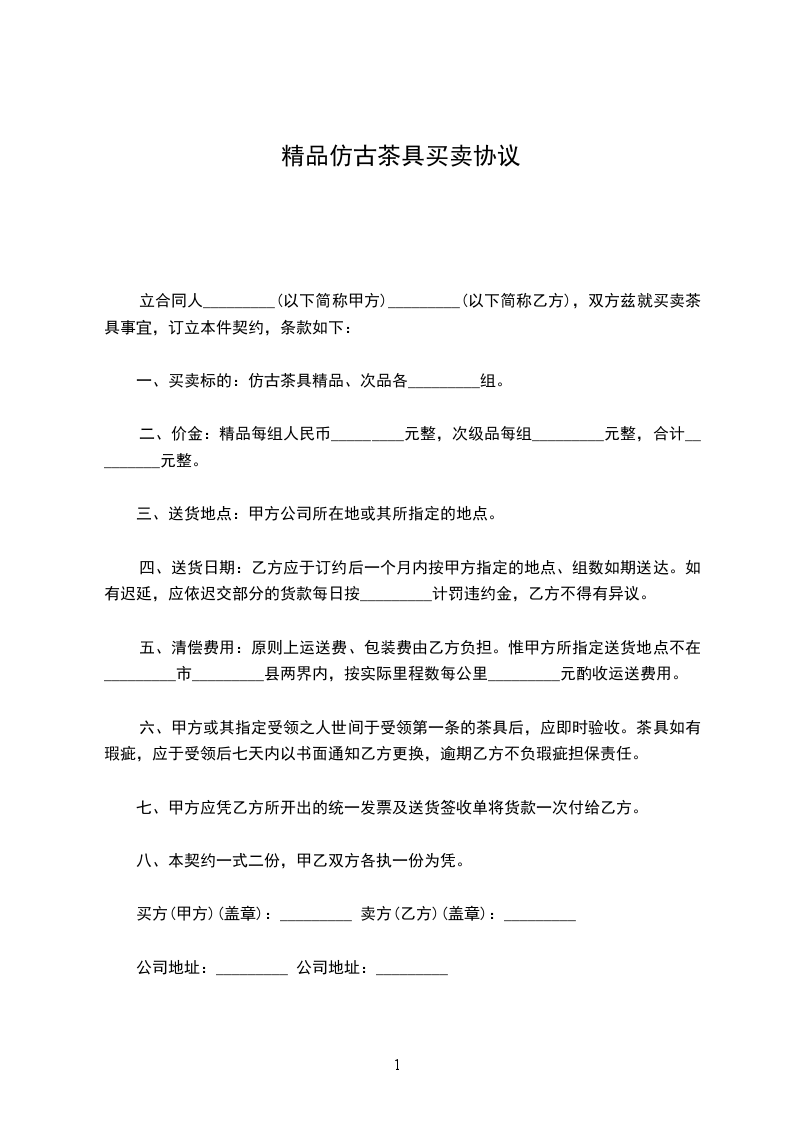 精品仿古茶具买卖协议

立合同人_________(以下简称甲方)_________(以下简称乙方)，双方兹就买卖茶具事宜，订立本件契约，条款如下：

一、买卖标的：仿古茶具精品、次品各_________组。

二、价金：精品每组人民币_________元整，次级品每组_________元整，合计_________元整。

三、送货地点：甲方公司所在地或其所指定的地点。

四、送货日期：乙方应于订约后一个月内按甲方指定的地点、组数如期送达。如有迟延，应依迟交部分的货款每日按_________计罚违约金，乙方不得有异议。

五、清偿费用：原则上运送费、包装费由乙方负担。惟甲方所指定送货地点不在_________市_________县两界内，按实际里程数每公里_________元酌收运送费用。

六、甲方或其指定受领之人世间于受领第一条的茶具后，应即时验收。茶具如有瑕疵，应于受领后七天内以书面通知乙方更换，逾期乙方不负瑕疵担保责任。

七、甲方应凭乙方所开出的统一发票及送货签收单将货款一次付给乙方。

八、本契约一式二份，甲乙双方各执一份为凭。

买方(甲方)(盖章)：_________ 卖方(乙方)(盖章)：_________

公司地址：_________ 公司地址：_________

1